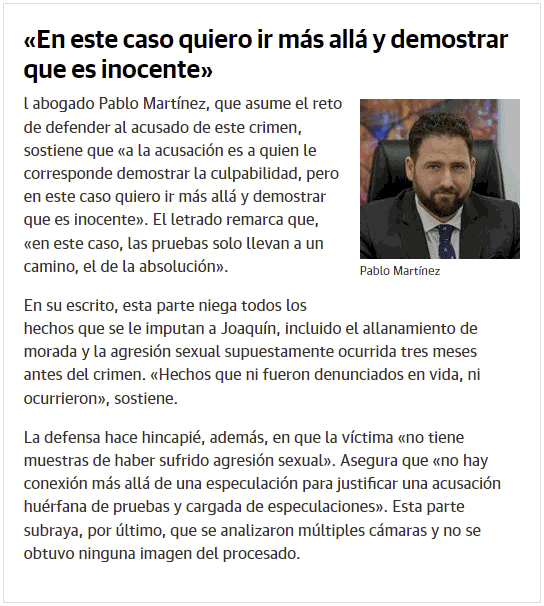 «En este caso quiero ir más allá y demostrar que es inocente»

l abogado Pablo Martínez, que asume el reto de defender al acusado de este crimen, sostiene que «a la acusación es a quien le corresponde demostrar la culpabilidad, pero en este caso quiero ir más allá y demostrar que es inocente». El letrado remarca que, «en este caso, las pruebas solo llevan a un camino, el de la absolución».

Pablo Martínez

En su escrito, esta parte niega todos los hechos que se le imputan a Joaquín, incluido el allanamiento de morada y la agresión sexual supuestamente ocurrida tres meses antes del crimen. «Hechos que ni fueron denunciados en vida, ni ocurrieron», sostiene.

La defensa hace hincapié, además, en que la víctima «no tiene muestras de haber sufrido agresión sexual». Asegura que «no hay conexión más allá de una especulación para justificar una acusación huérfana de pruebas y cargada de especulaciones». Esta parte subraya, por último, que se analizaron múltiples cámaras y no se obtuvo ninguna imagen del procesado.